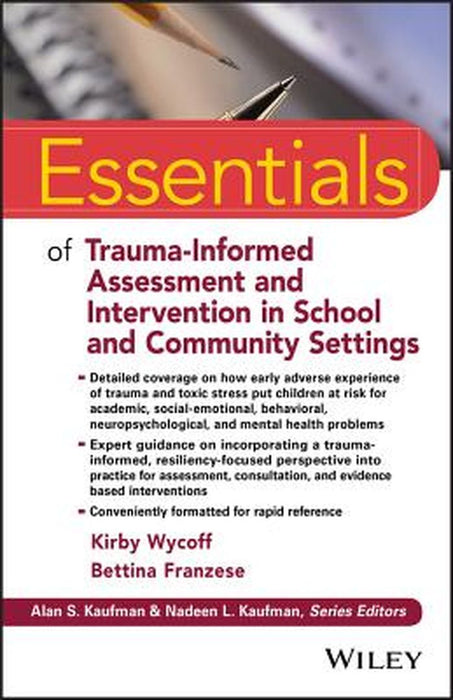 Essentials

of Trauma-Informed Assessment and Intervention in School and Community Settings

- Detailed coverage on how early adverse experience of trauma and toxic stress put children at risk for academic, social-emotional, behavioral, neuropsychological, and mental health problems
- Expert guidance on incorporating a trauma-informed, resiliency-focused perspective into practice for assessment, consultation, and evidence based interventions
- Conveniently formatted for rapid reference

Kirby Wycoff
Bettina Franzese

Alan S. Kaufman & Nadeen L. Kaufman, Series Editors

WILEY